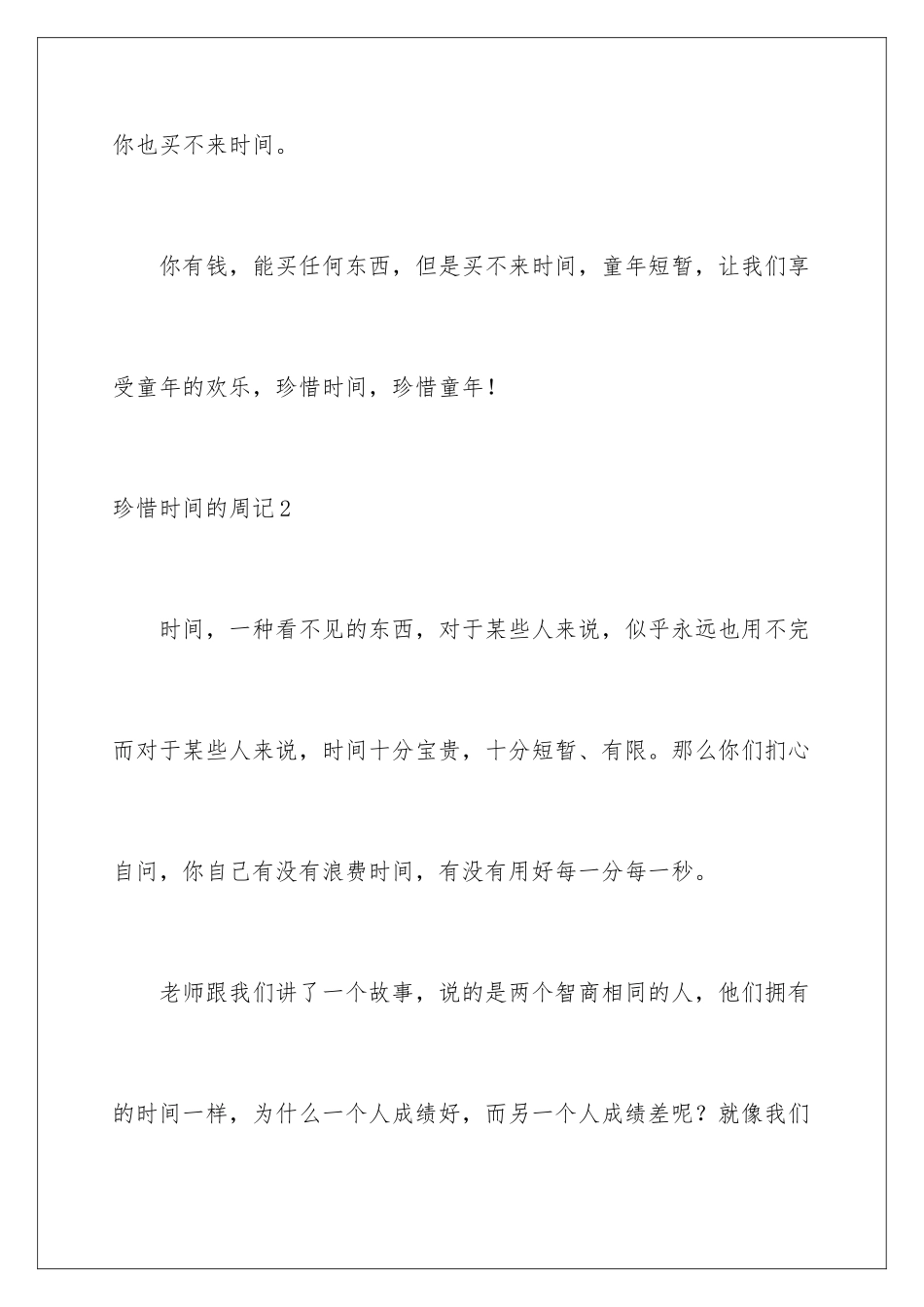 你也买不来时间。

你有钱，能买任何东西，但是买不来时间，童年短暂，让我们享受童年的欢乐，珍惜时间，珍惜童年！

珍惜时间的周记2

时间，一种看不见的东西，对于某些人来说，似乎永远也用不完而对于某些人来说，时间十分宝贵，十分短暂、有限。那么你们扪心自问，你自己有没有浪费时间，有没有用好每一分每一秒。

老师跟我们讲了一个故事，说的是两个智商相同的人，他们拥有的时间一样，为什么一个人成绩好，而另一个人成绩差呢？就像我们